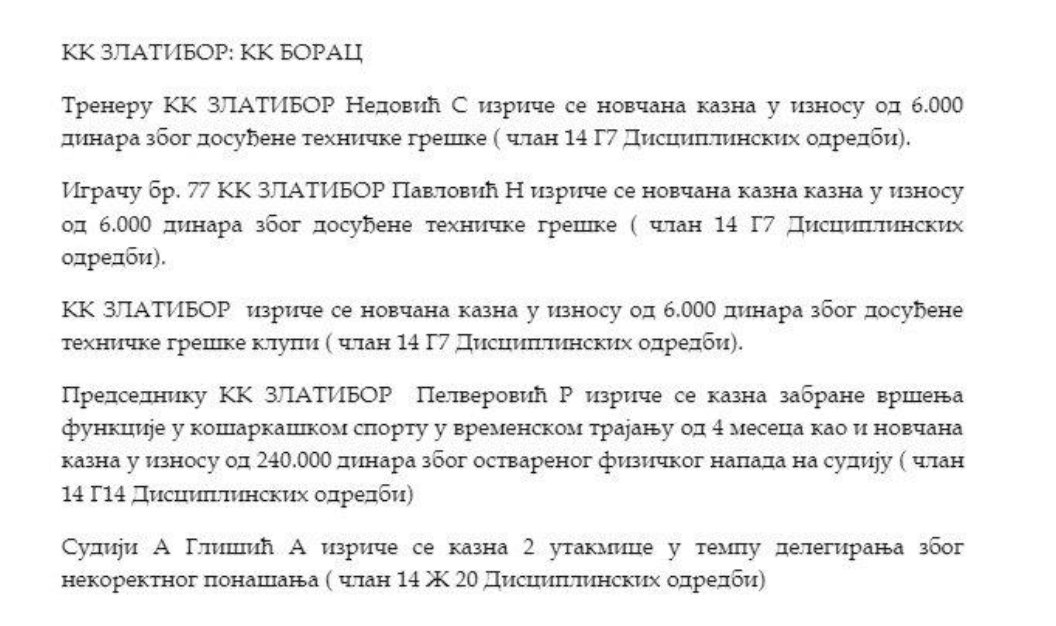 КК ЗЛАТИБОР: КК БОРАЦ

Тренеру КК ЗЛАТИБОР Недовић С изриче се новчана казна у износу од 6.000 динара због досуђене техничке грешке ( члан 14 Г7 Дисциплинских одредби).

Играчу бр. 77 КК ЗЛАТИБОР Павловић Н изриче се новчана казна казна у износу од 6.000 динара због досуђене техничке грешке ( члан 14 Г7 Дисциплинских одредби).

КК ЗЛАТИБОР изриче се новчана казна у износу од 6.000 динара због досуђене техничке грешке клупи ( члан 14 Г7 Дисциплинских одредби).

Председнику КК ЗЛАТИБОР Пелверовић Р изриче се казна забране вршења функције у кошаркашком спорту у временском трајању од 4 месеца као и новчана казна у износу од 240.000 динара због оствареног физичког напада на судију ( члан 14 Г14 Дисциплинских одредби)

Судији А Глишић А изриче се казна 2 утакмице у темпу делегирања због некоректног понашања ( члан 14 Ж 20 Дисциплинских одредби)